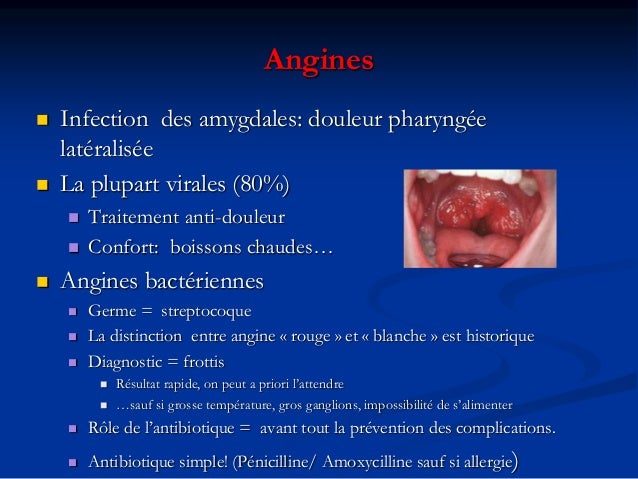 Angines

Infection des amygdales: douleur pharyngée latéralisée

La plupart virales (80%)

Traitement anti-douleur

Confort: boissons chaudes…

Angines bactériennes

Germe = streptocoque

La distinction entre angine « rouge » et « blanche » est historique

Diagnostic = frottis

Résultat rapide, on peut a priori l'attendre

…sauf si grosse température, gros ganglions, impossibilité de s'alimenter

Rôle de l'antibiotique = avant tout la prévention des complications.

Antibiotique simple! (Pénicilline/ Amoxycilline sauf si allergie)